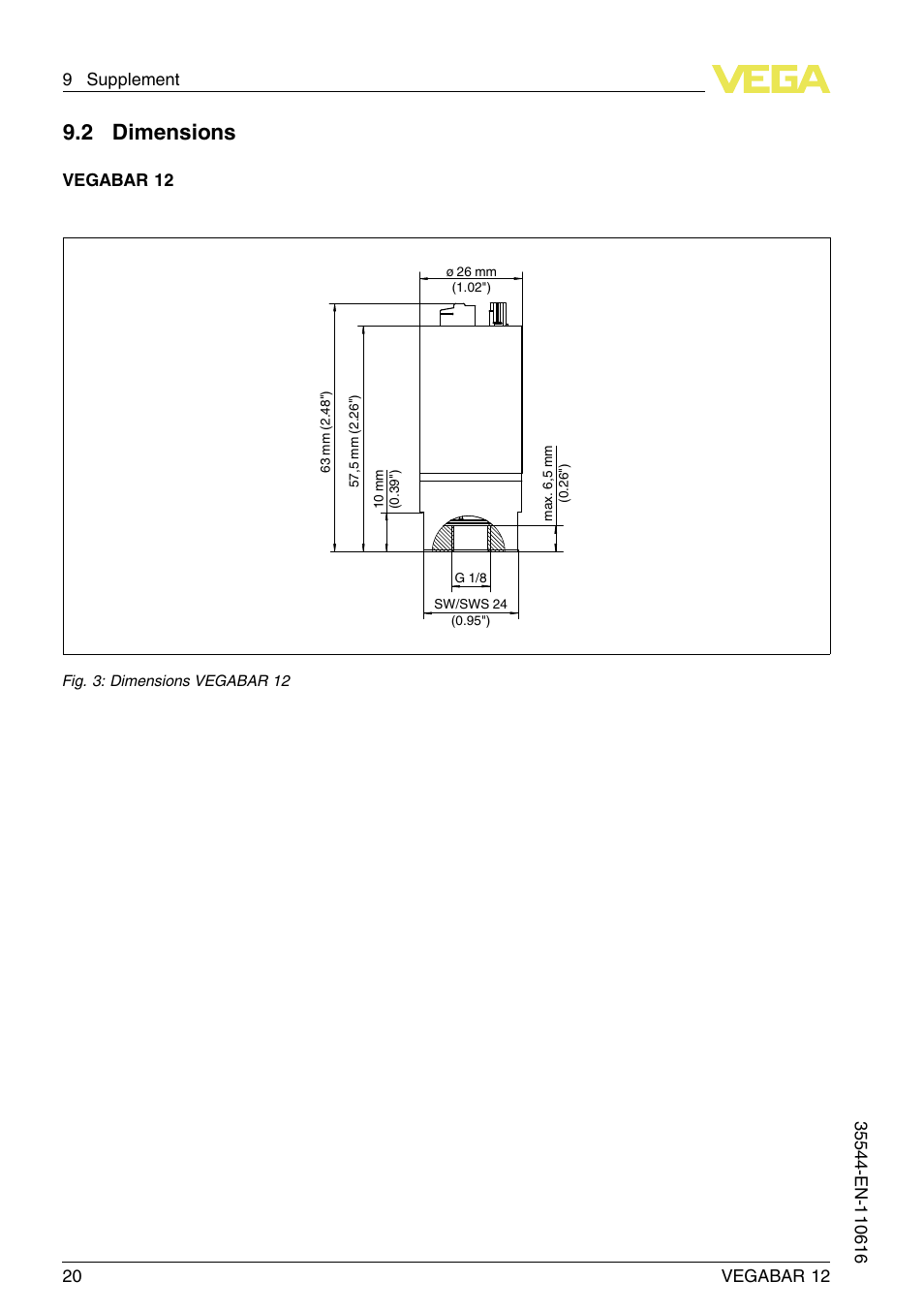 9 Supplement

VEGA

9.2 Dimensions

VEGABAR 12

ø 26 mm
(1.02")

63 mm (2.48")

57,5 mm (2.26")

10 mm
(0.39")

max. 6,5 mm
(0.26")

G 1/8

SW/SWS 24
(0.95")

Fig. 3: Dimensions VEGABAR 12

35544-EN-110616

20

VEGABAR 12